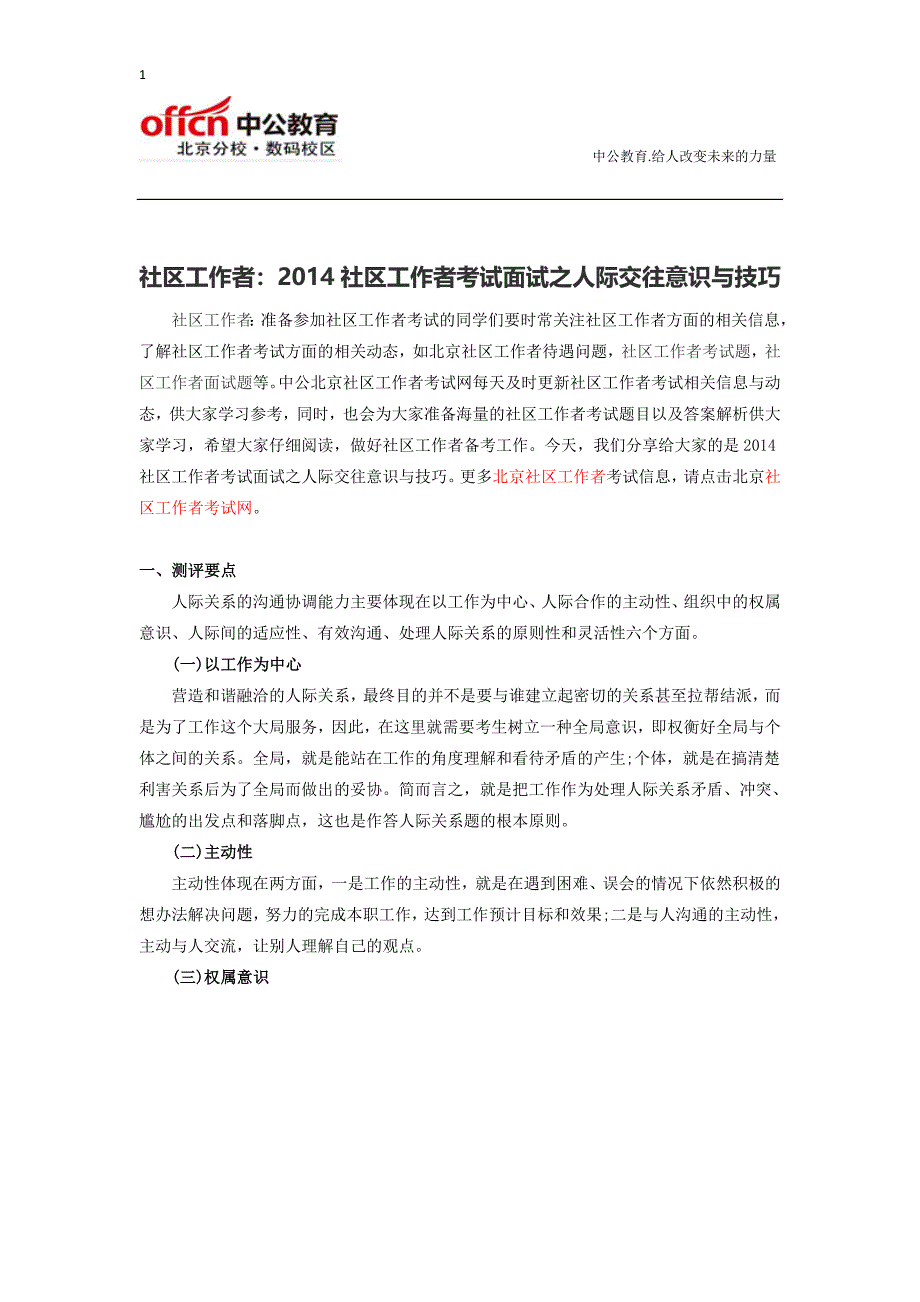 1

offcn 中公教育
北京分校·数码校区

中公教育.给人改变未来的力量

社区工作者：2014 社区工作者考试面试之人际交往意识与技巧

社区工作者: 准备参加社区工作者考试的同学们要时常关注社区工作者方面的相关信息，了解社区工作者考试方面的相关动态，如北京社区工作者待遇问题，社区工作者考试题，社区工作者面试题等。中公北京社区工作者考试网每天及时更新社区工作者考试相关信息与动态，供大家学习参考，同时，也会为大家准备海量的社区工作者考试题目以及答案解析供大家学习，希望大家仔细阅读，做好社区工作者备考工作。今天，我们分享给大家的是 2014 社区工作者考试面试之人际交往意识与技巧。更多北京社区工作者考试信息，请点击北京社区工作者考试网。

一、测评要点

人际关系的沟通协调能力主要体现在以工作为中心、人际合作的主动性、组织中的权属意识、人际间的适应性、有效沟通、处理人际关系的原则性和灵活性六个方面。

(一)以工作为中心

营造和谐融洽的人际关系，最终目的并不是要与谁建立起密切的关系甚至拉帮结派，而是为了工作这个大局服务，因此，在这里就需要考生树立一种全局意识，即权衡好全局与个体之间的关系。全局，就是能站在工作的角度理解和看待矛盾的产生;个体，就是在搞清楚利害关系后为了全局而做出的妥协。简而言之，就是把工作作为处理人际关系矛盾、冲突、尴尬的出发点和落脚点，这也是作答人际关系题的根本原则。

(二)主动性

主动性体现在两方面，一是工作的主动性，就是在遇到困难、误会的情况下依然积极的想办法解决问题，努力的完成本职工作，达到工作预计目标和效果;二是与人沟通的主动性，主动与人交流，让别人理解自己的观点。

(三)权属意识